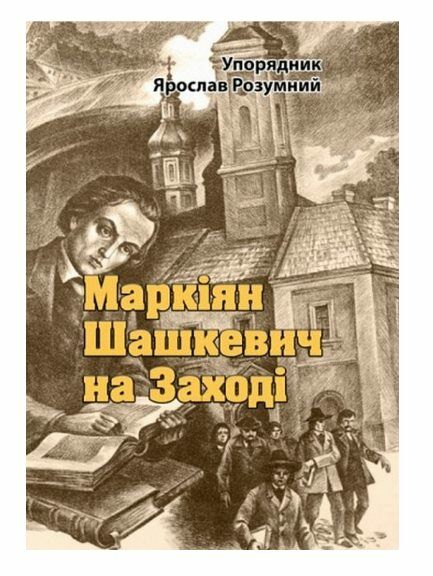 Упорядник
Ярослав Розумний

Маркіян Шашкевич на Заході